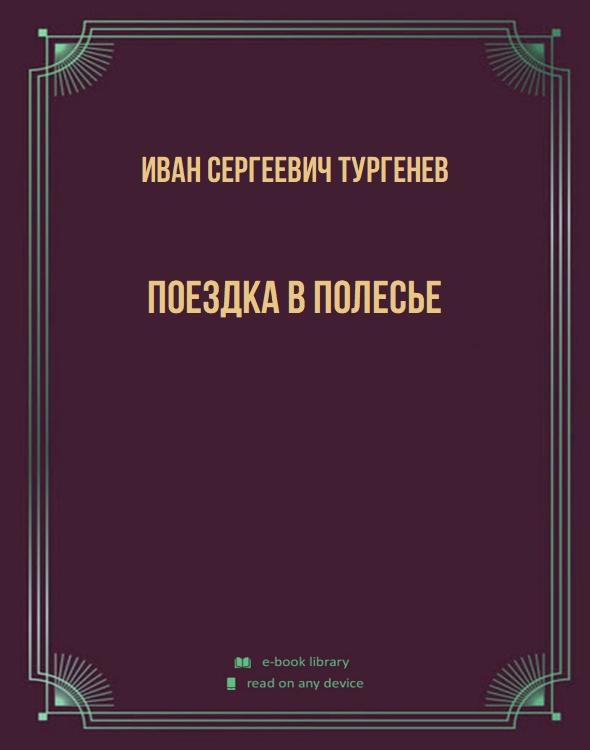 ИВАН СЕРГЕЕВИЧ ТУРГЕНЕВ

ПОЕЗДКА В ПОЛЕСЬЕ

e-book library
read on any device